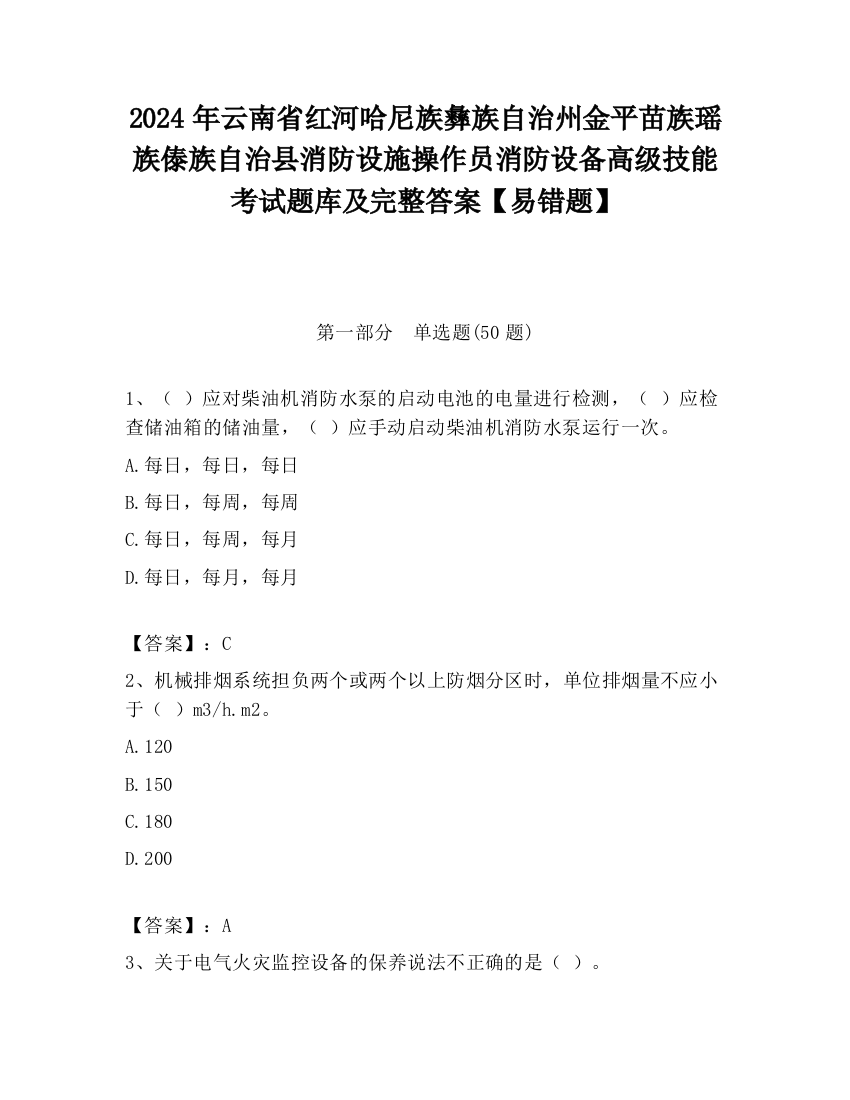 2024 年云南省红河哈尼族彝族自治州金平苗族瑶族傣族自治县消防设施操作员消防设备高级技能考试题库及完整答案【易错题】

第一部分　单选题(50 题)

1、（ ）应对柴油机消防水泵的启动电池的电量进行检测，（ ）应检查储油箱的储油量，（ ）应手动启动柴油机消防水泵运行一次。

A.每日，每日，每日

B.每日，每周，每周

C.每日，每周，每月

D.每日，每月，每月

【答案】：C

2、机械排烟系统担负两个或两个以上防烟分区时，单位排烟量不应小于（ ）m3/h.m2。

A.120

B.150

C.180

D.200

【答案】：A

3、关于电气火灾监控设备的保养说法不正确的是（ ）。